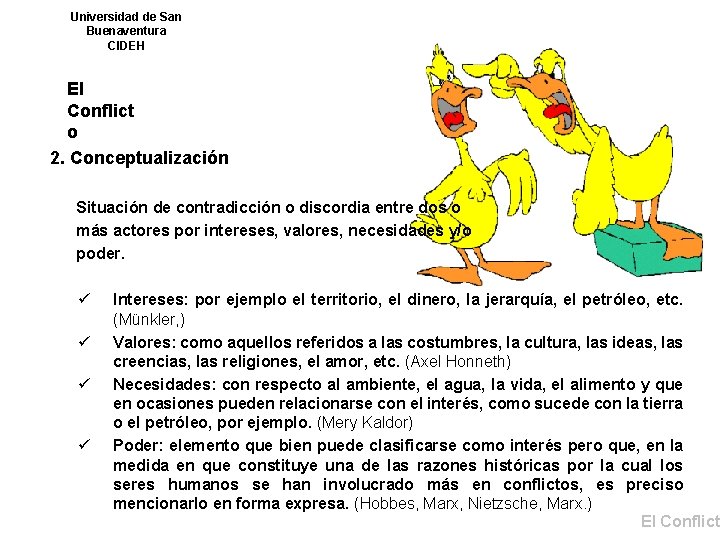 Universidad de San Buenaventura
CIDEH

El Conflict o

2. Conceptualización

Situación de contradicción o discordia entre dos o más actores por intereses, valores, necesidades y/o poder.

✓ Intereses: por ejemplo el territorio, el dinero, la jerarquía, el petróleo, etc. (Münkler,)

✓ Valores: como aquellos referidos a las costumbres, la cultura, las ideas, las creencias, las religiones, el amor, etc. (Axel Honneth)

✓ Necesidades: con respecto al ambiente, el agua, la vida, el alimento y que en ocasiones pueden relacionarse con el interés, como sucede con la tierra o el petróleo, por ejemplo. (Mery Kaldor)

✓ Poder: elemento que bien puede clasificarse como interés pero que, en la medida en que constituye una de las razones históricas por la cual los seres humanos se han involucrado más en conflictos, es preciso mencionarlo en forma expresa. (Hobbes, Marx, Nietzsche, Marx.)

El Conflict